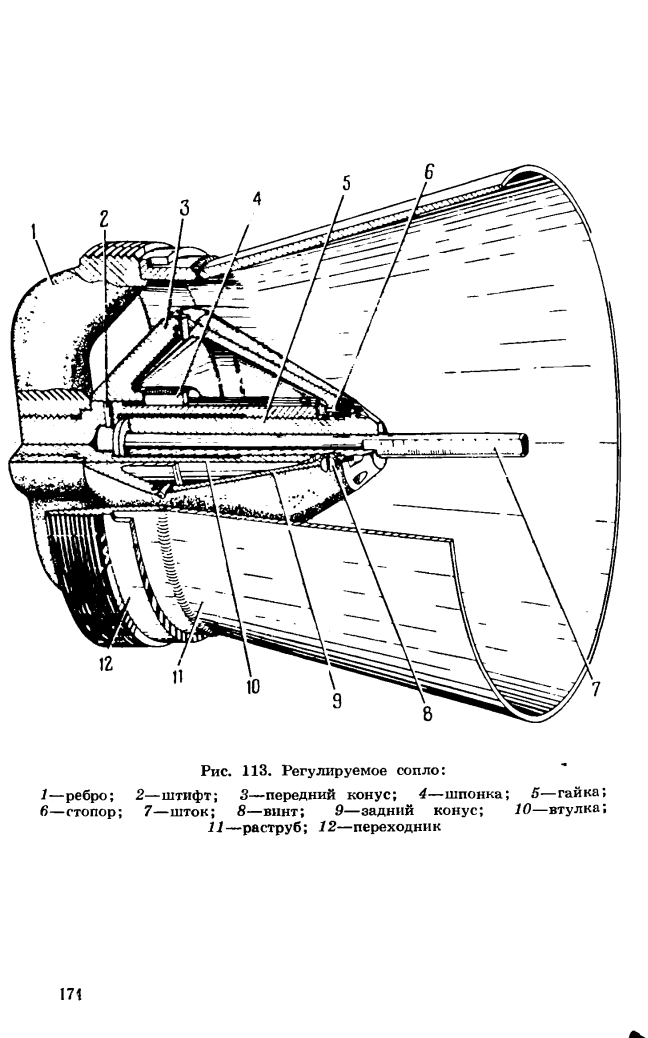 1
2
3
4
5
6
12
11
10
9
8
7

Рис. 113. Регулируемое сопло:

1—ребро; 2—штифт; 3—передний конус; 4—шпонка; 5—гайка; 6—стопор; 7—шток; 8—винт; 9—задний конус; 10—втулка; 11—раструб; 12—переходник

171